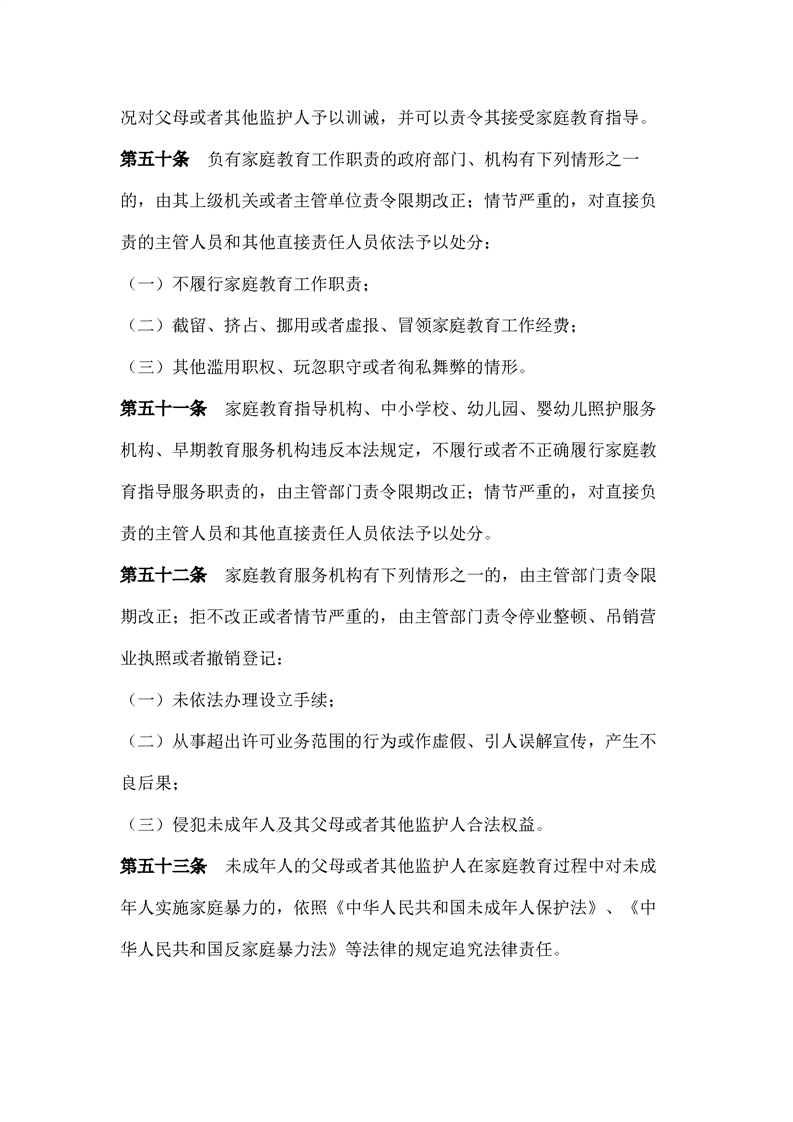 况对父母或者其他监护人予以训诫，并可以责令其接受家庭教育指导。

第五十条　负有家庭教育工作职责的政府部门、机构有下列情形之一的，由其上级机关或者主管单位责令限期改正；情节严重的，对直接负责的主管人员和其他直接责任人员依法予以处分：

（一）不履行家庭教育工作职责；

（二）截留、挤占、挪用或者虚报、冒领家庭教育工作经费；

（三）其他滥用职权、玩忽职守或者徇私舞弊的情形。

第五十一条　家庭教育指导机构、中小学校、幼儿园、婴幼儿照护服务机构、早期教育服务机构违反本法规定，不履行或者不正确履行家庭教育指导服务职责的，由主管部门责令限期改正；情节严重的，对直接负责的主管人员和其他直接责任人员依法予以处分。

第五十二条　家庭教育服务机构有下列情形之一的，由主管部门责令限期改正；拒不改正或者情节严重的，由主管部门责令停业整顿、吊销营业执照或者撤销登记：

（一）未依法办理设立手续；

（二）从事超出许可业务范围的行为或作虚假、引人误解宣传，产生不良后果；

（三）侵犯未成年人及其父母或者其他监护人合法权益。

第五十三条　未成年人的父母或者其他监护人在家庭教育过程中对未成年人实施家庭暴力的，依照《中华人民共和国未成年人保护法》、《中华人民共和国反家庭暴力法》等法律的规定追究法律责任。